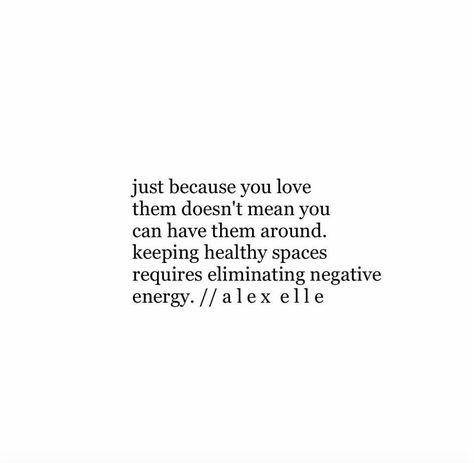 just because you love them doesn't mean you can have them around. keeping healthy spaces requires eliminating negative energy. // a l e x e l l e